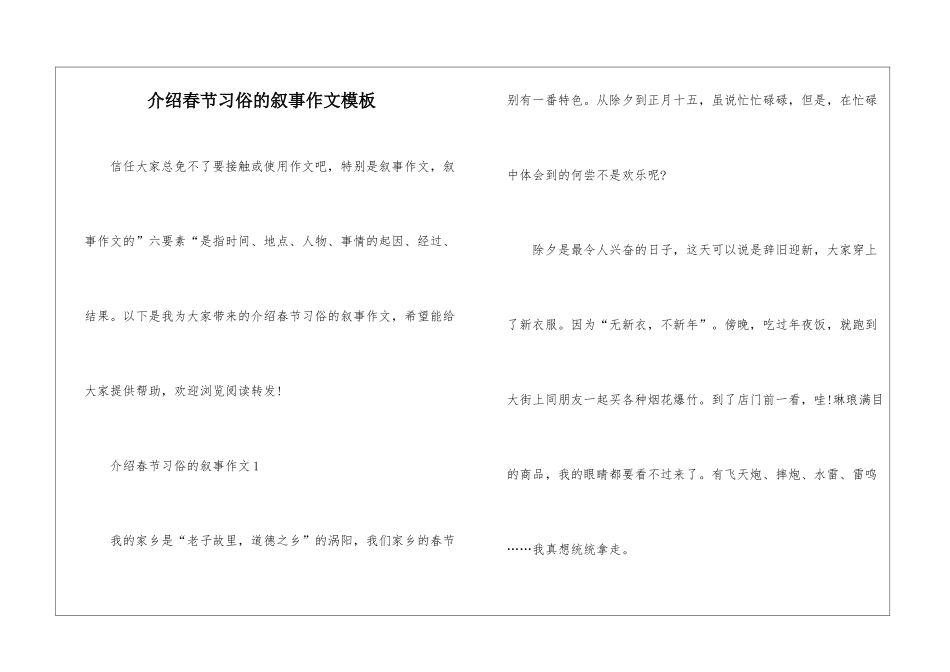 介绍春节习俗的叙事作文模板

信任大家总免不了要接触或使用作文吧，特别是叙事作文，叙事作文的”六要素“是指时间、地点、人物、事情的起因、经过、结果。以下是我为大家带来的介绍春节习俗的叙事作文，希望能给大家提供帮助，欢迎浏览阅读转发!

介绍春节习俗的叙事作文1

我的家乡是“老子故里，道德之乡”的涡阳，我们家乡的春节别有一番特色。从除夕到正月十五，虽说忙忙碌碌，但是，在忙碌中体会到的何尝不是欢乐呢?

除夕是最令人兴奋的日子，这天可以说是辞旧迎新，大家穿上了新衣服。因为“无新衣，不新年”。傍晚，吃过年夜饭，就跑到大街上同朋友一起买各种烟花爆竹。到了店门前一看，哇!琳琅满目的商品，我的眼睛都要看不过来了。有飞天炮、摔炮、水雷、雷鸣……我真想统统拿走。